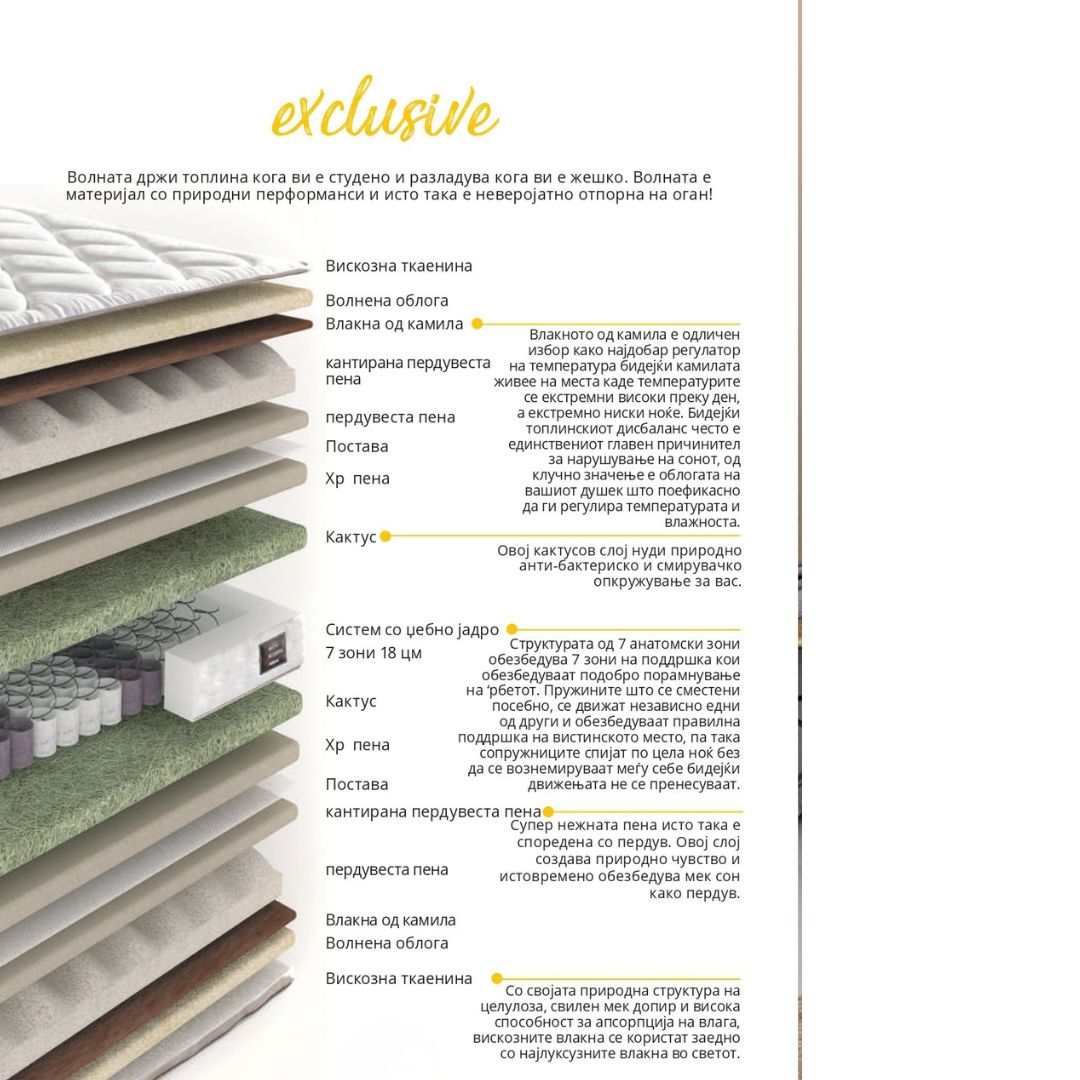 exclusive

Волната држи топлина кога ви е студено и разладува кога ви е жешко. Волната е материјал со природни перформанси и исто така е неверојатно отпорна на оган!

Вискозна ткаенина

Волнена облога

Влакна од камила

Влакното од камила е одличен избор како најдобар регулатор на температура бидејќи камилата живее на места каде температурите се екстремни високи преку ден, а екстремно ниски ноќе. Бидејќи топлинскиот дисбаланс често е единствениот главен причинител за нарушување на сонот, од клучно значење е облогата на вашиот душек што поефикасно да ги регулира температурата и влажноста.

кантирана пердувеста пена

пердувеста пена

Постава

Хр пена

Кактус

Овој кактусов слој нуди природно анти-бактериско и смирувачко опкружување за вас.

Систем со џебно јадро 7 зони 18 цм

Структурата од 7 анатомски зони обезбедува 7 зони на поддршка кои обезбедуваат подобро порамнување на 'рбетот. Пружините што се сместени посебно, се движат независно едни од други и обезбедуваат правилна поддршка на вистинското место, па така сопружниците спијат по цела ноќ без да се вознемируваат меѓу себе бидејќи движењата не се пренесуваат.

Кактус

Хр пена

Постава

кантирана пердувеста пена

Супер нежната пена исто така е споредена со пердув. Овој слој создава природно чувство и истовремено обезбедува мек сон како пердув.

пердувеста пена

Влакна од камила

Волнена облога

Вискозна ткаенина

Со својата природна структура на целулоза, свилен мек допир и висока способност за апсорпција на влага, вискозните влакна се користат заедно со најлуксузните влакна во светот.